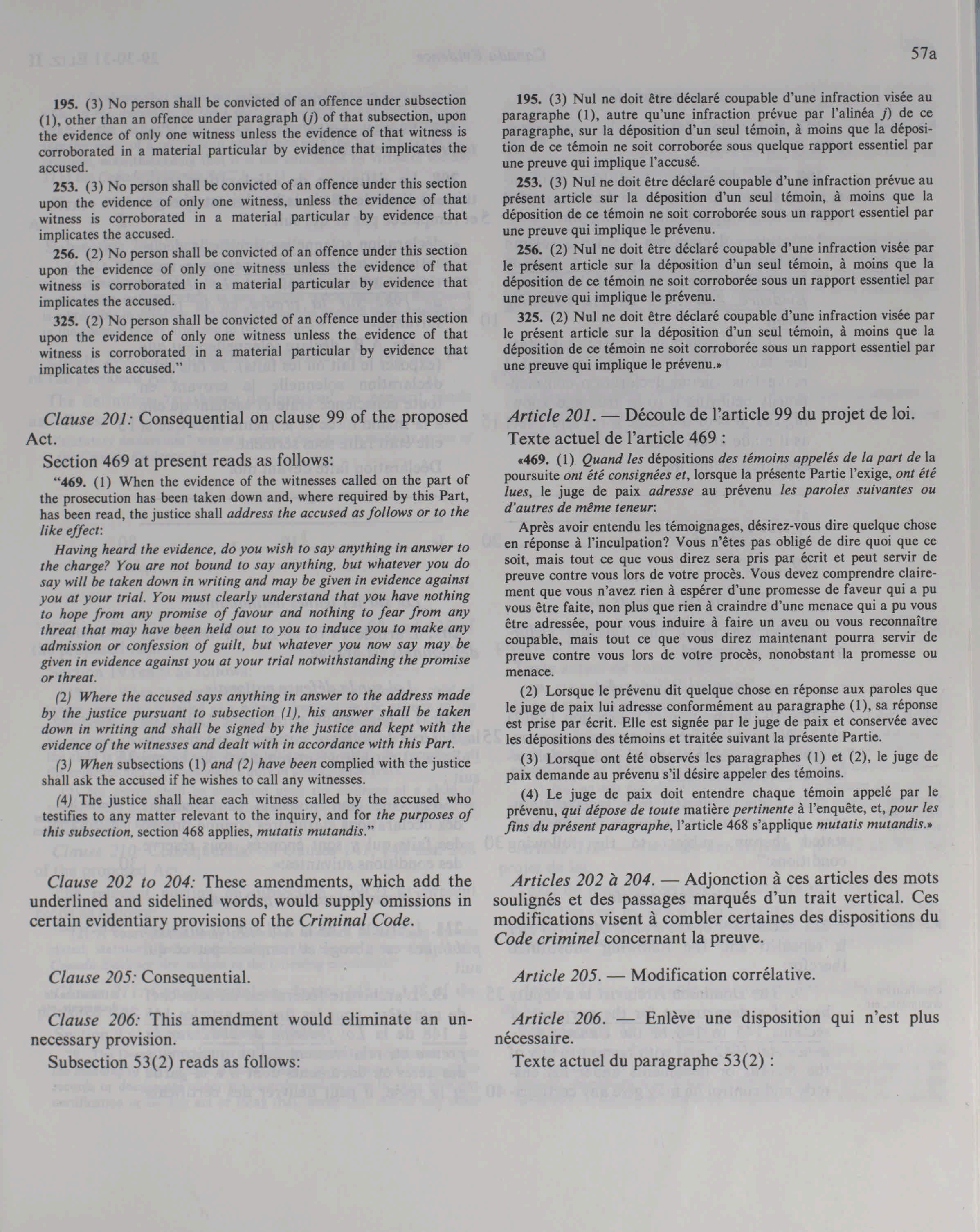 57a

195. (3) No person shall be convicted of an offence under subsection (1), other than an offence under paragraph (j) of that subsection, upon the evidence of only one witness unless the evidence of that witness is corroborated in a material particular by evidence that implicates the accused.

253. (3) No person shall be convicted of an offence under this section upon the evidence of only one witness, unless the evidence of that witness is corroborated in a material particular by evidence that implicates the accused.

256. (2) No person shall be convicted of an offence under this section upon the evidence of only one witness unless the evidence of that witness is corroborated in a material particular by evidence that implicates the accused.

325. (2) No person shall be convicted of an offence under this section upon the evidence of only one witness unless the evidence of that witness is corroborated in a material particular by evidence that implicates the accused."

Clause 201: Consequential on clause 99 of the proposed Act.

Section 469 at present reads as follows:

"469. (1) When the evidence of the witnesses called on the part of the prosecution has been taken down and, where required by this Part, has been read, the justice shall address the accused as follows or to the like effect:

Having heard the evidence, do you wish to say anything in answer to the charge? You are not bound to say anything, but whatever you do say will be taken down in writing and may be given in evidence against you at your trial. You must clearly understand that you have nothing to hope from any promise of favour and nothing to fear from any threat that may have been held out to you to induce you to make any admission or confession of guilt, but whatever you now say may be given in evidence against you at your trial notwithstanding the promise or threat.

(2) Where the accused says anything in answer to the address made by the justice pursuant to subsection (1), his answer shall be taken down in writing and shall be signed by the justice and kept with the evidence of the witnesses and dealt with in accordance with this Part.

(3) When subsections (1) and (2) have been complied with the justice shall ask the accused if he wishes to call any witnesses.

(4) The justice shall hear each witness called by the accused who testifies to any matter relevant to the inquiry, and for the purposes of this subsection, section 468 applies, mutatis mutandis."

Clause 202 to 204: These amendments, which add the underlined and sidelined words, would supply omissions in certain evidentiary provisions of the Criminal Code.

Clause 205: Consequential.

Clause 206: This amendment would eliminate an unnecessary provision.

Subsection 53(2) reads as follows:

195. (3) Nul ne doit être déclaré coupable d'une infraction visée au paragraphe (1), autre qu'une infraction prévue par l'alinéa j) de ce paragraphe, sur la déposition d'un seul témoin, à moins que la déposition de ce témoin ne soit corroborée sous quelque rapport essentiel par une preuve qui implique l'accusé.

253. (3) Nul ne doit être déclaré coupable d'une infraction prévue au présent article sur la déposition d'un seul témoin, à moins que la déposition de ce témoin ne soit corroborée sous un rapport essentiel par une preuve qui implique le prévenu.

256. (2) Nul ne doit être déclaré coupable d'une infraction visée par le présent article sur la déposition d'un seul témoin, à moins que la déposition de ce témoin ne soit corroborée sous un rapport essentiel par une preuve qui implique le prévenu.

325. (2) Nul ne doit être déclaré coupable d'une infraction visée par le présent article sur la déposition d'un seul témoin, à moins que la déposition de ce témoin ne soit corroborée sous un rapport essentiel par une preuve qui implique le prévenu.»

Article 201. — Découle de l'article 99 du projet de loi.

Texte actuel de l'article 469 :

«469. (1) Quand les dépositions des témoins appelés de la part de la poursuite ont été consignées et, lorsque la présente Partie l'exige, ont été lues, le juge de paix adresse au prévenu les paroles suivantes ou d'autres de même teneur:

Après avoir entendu les témoignages, désirez-vous dire quelque chose en réponse à l'inculpation? Vous n'êtes pas obligé de dire quoi que ce soit, mais tout ce que vous direz sera pris par écrit et peut servir de preuve contre vous lors de votre procès. Vous devez comprendre clairement que vous n'avez rien à espérer d'une promesse de faveur qui a pu vous être faite, non plus que rien à craindre d'une menace qui a pu vous être adressée, pour vous induire à faire un aveu ou vous reconnaître coupable, mais tout ce que vous direz maintenant pourra servir de preuve contre vous lors de votre procès, nonobstant la promesse ou menace.

(2) Lorsque le prévenu dit quelque chose en réponse aux paroles que le juge de paix lui adresse conformément au paragraphe (1), sa réponse est prise par écrit. Elle est signée par le juge de paix et conservée avec les dépositions des témoins et traitée suivant la présente Partie.

(3) Lorsque ont été observés les paragraphes (1) et (2), le juge de paix demande au prévenu s'il désire appeler des témoins.

(4) Le juge de paix doit entendre chaque témoin appelé par le prévenu, qui dépose de toute matière pertinente à l'enquête, et, pour les fins du présent paragraphe, l'article 468 s'applique mutatis mutandis.»

Articles 202 à 204. — Adjonction à ces articles des mots soulignés et des passages marqués d'un trait vertical. Ces modifications visent à combler certaines des dispositions du Code criminel concernant la preuve.

Article 205. — Modification corrélative.

Article 206. — Enlève une disposition qui n'est plus nécessaire.

Texte actuel du paragraphe 53(2) :